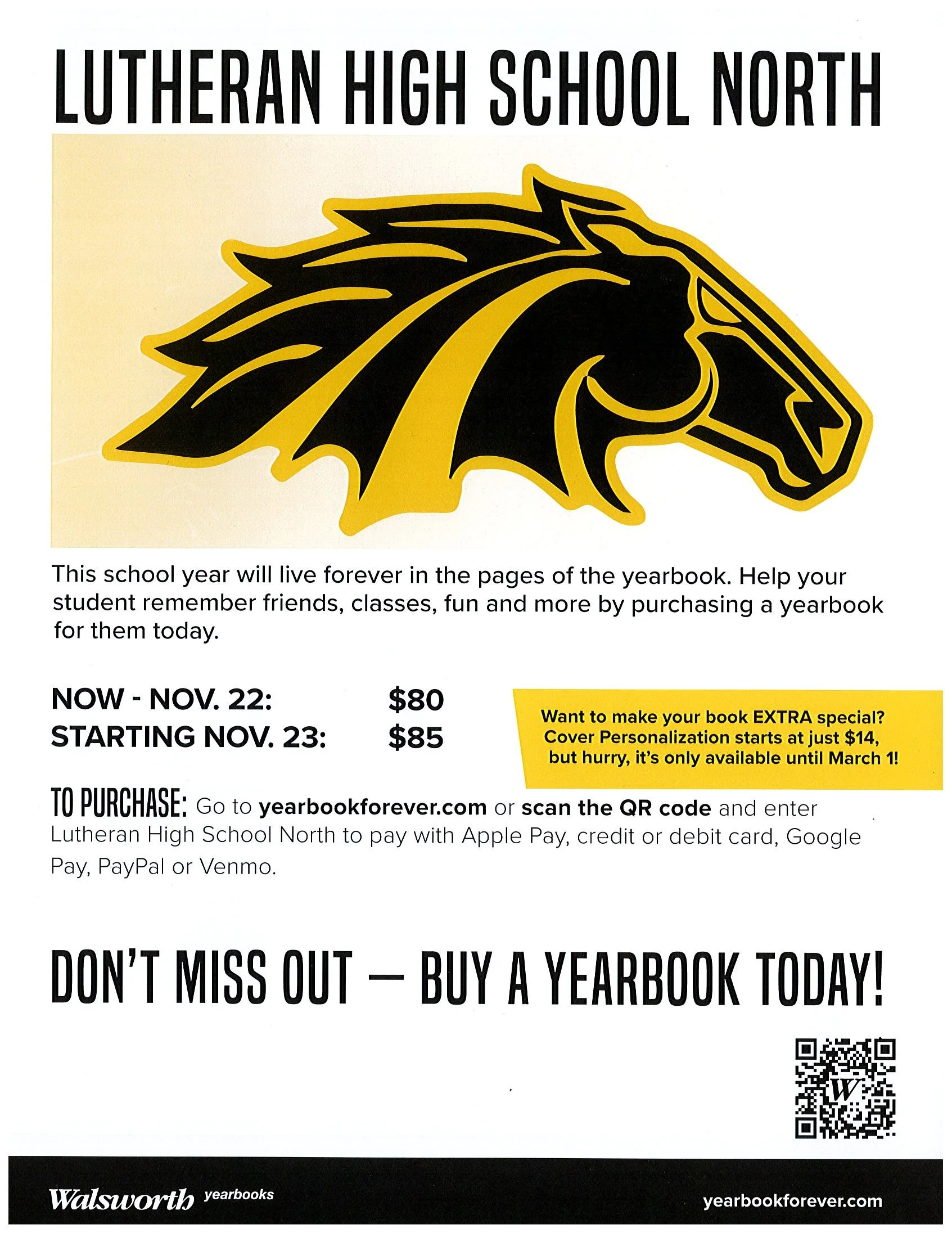 LUTHERAN HIGH SCHOOL NORTH

This school year will live forever in the pages of the yearbook. Help your student remember friends, classes, fun and more by purchasing a yearbook for them today.

NOW - NOV. 22: $80
STARTING NOV. 23: $85

Want to make your book EXTRA special? Cover Personalization starts at just $14, but hurry, it's only available until March 1!

TO PURCHASE: Go to yearbookforever.com or scan the QR code and enter Lutheran High School North to pay with Apple Pay, credit or debit card, Google Pay, PayPal or Venmo.

DON'T MISS OUT — BUY A YEARBOOK TODAY!

Walsworth yearbooks

yearbookforever.com